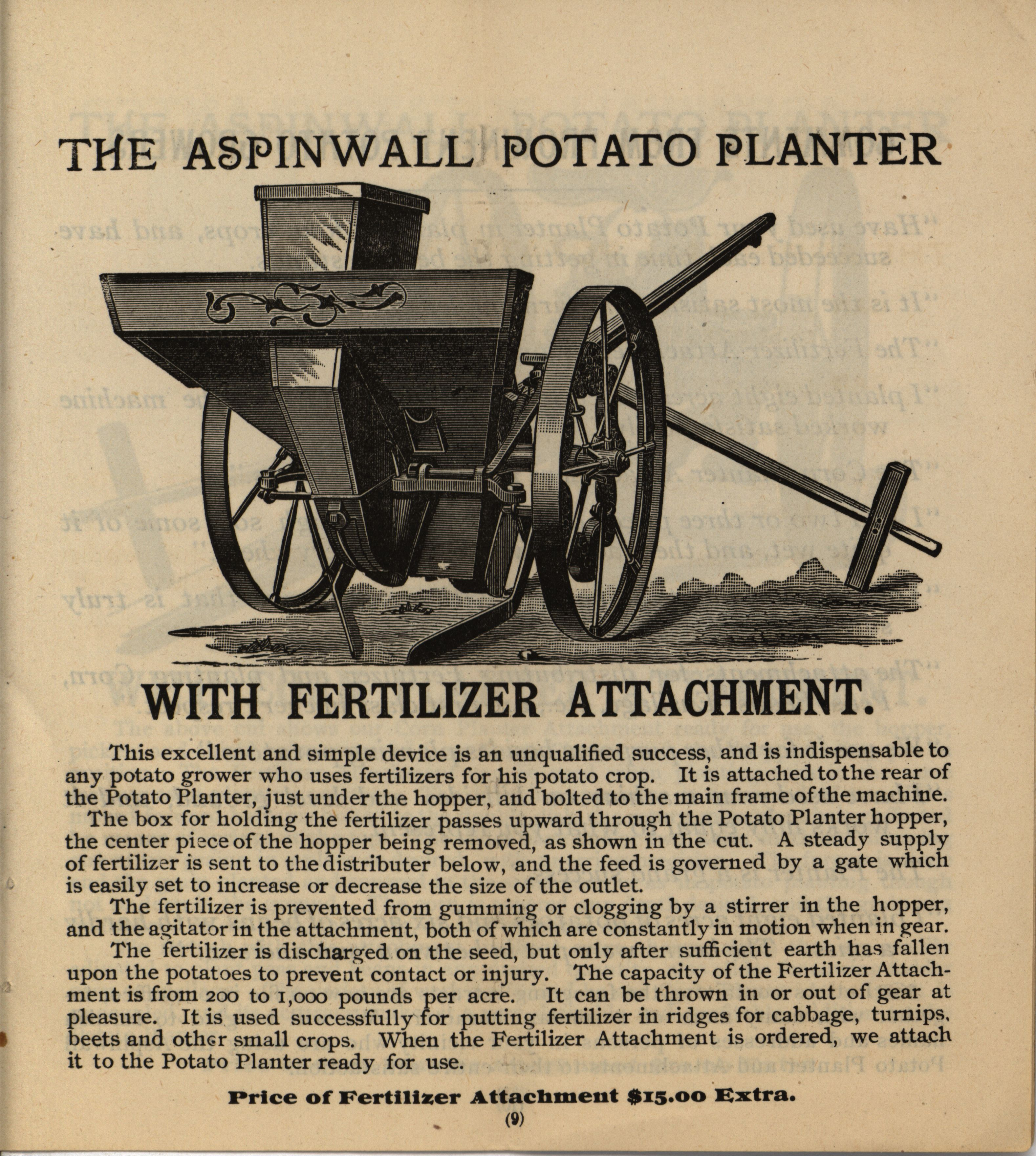 THE ASPINWALL POTATO PLANTER

WITH FERTILIZER ATTACHMENT.

This excellent and simple device is an unqualified success, and is indispensable to any potato grower who uses fertilizers for his potato crop. It is attached to the rear of the Potato Planter, just under the hopper, and bolted to the main frame of the machine.

The box for holding the fertilizer passes upward through the Potato Planter hopper, the center piece of the hopper being removed, as shown in the cut. A steady supply of fertilizer is sent to the distributer below, and the feed is governed by a gate which is easily set to increase or decrease the size of the outlet.

The fertilizer is prevented from gumming or clogging by a stirrer in the hopper, and the agitator in the attachment, both of which are constantly in motion when in gear.

The fertilizer is discharged on the seed, but only after sufficient earth has fallen upon the potatoes to prevent contact or injury. The capacity of the Fertilizer Attachment is from 200 to 1,000 pounds per acre. It can be thrown in or out of gear at pleasure. It is used successfully for putting fertilizer in ridges for cabbage, turnips, beets and other small crops. When the Fertilizer Attachment is ordered, we attach it to the Potato Planter ready for use.

Price of Fertilizer Attachment $15.00 Extra.

(9)